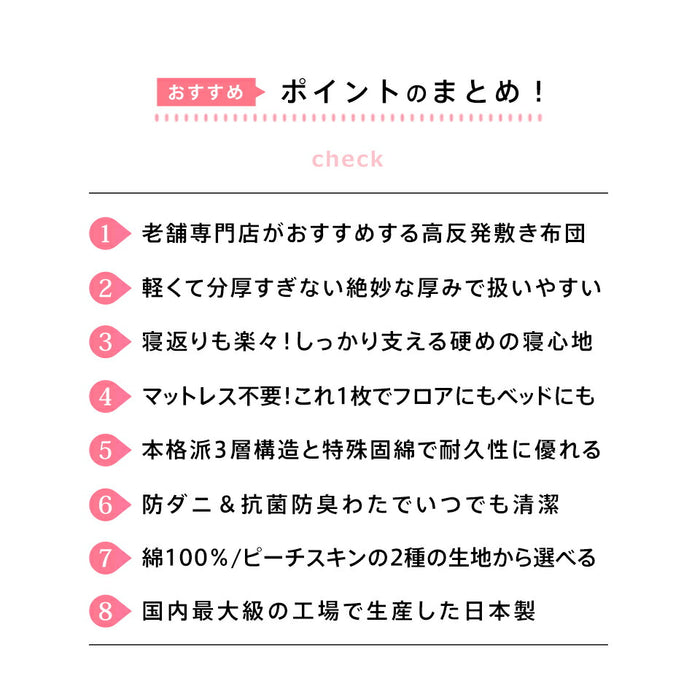 おすすめ ポイントのまとめ！

check

1 老舗専門店がおすすめする高反発敷き布団

2 軽くて分厚すぎない絶妙な厚みで扱いやすい

3 寝返りも楽々！しっかり支える硬めの寝心地

4 マットレス不要！これ1枚でフロアにもベッドにも

5 本格派3層構造と特殊固綿で耐久性に優れる

6 防ダニ＆抗菌防臭わたでいつでも清潔

7 綿100%/ピーチスキンの2種の生地から選べる

8 国内最大級の工場で生産した日本製